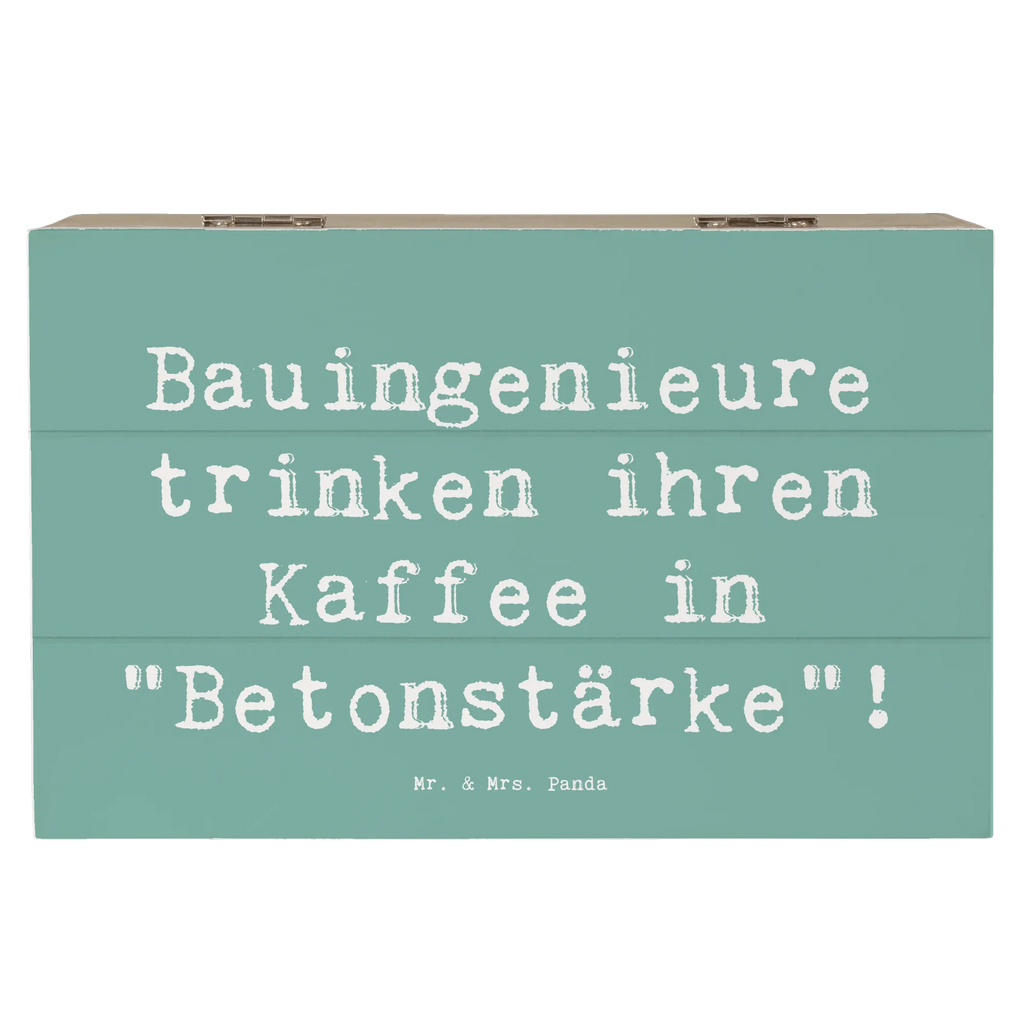 Bauingenieure trinken ihren Kaffee in "Betonstärke"!

Mr. & Mrs. Panda